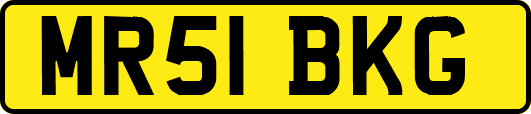 MR51 BKG